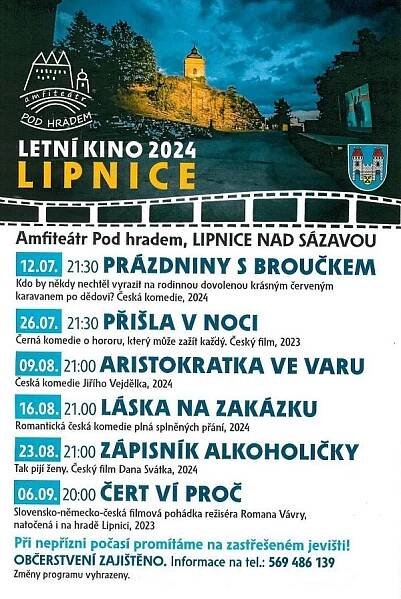 amfiteátr
POD HRADEM

LETNÍ KINO 2024
LIPNICE

Amfiteátr Pod hradem, LIPNICE NAD SÁZAVOU

12.07. 21:30 PRÁZDNINY S BROUČKEM
Kdo by někdy nechtěl vyrazit na rodinnou dovolenou krásným červeným karavanem po dědovi? Česká komedie, 2024

26.07. 21:30 PŘIŠLA V NOCI
Černá komedie o hororu, který může zažít každý. Český film, 2023

09.08. 21:00 ARISTOKRATKA VE VARU
Česká komedie Jiřího Vejdělka, 2024

16.08. 21.00 LÁSKA NA ZAKÁZKU
Romantická česká komedie plná splněných přání, 2024

23.08. 21:00 ZÁPISNÍK ALKOHOLIČKY
Tak pijí ženy. Český film Dana Svátka, 2024

06.09. 20:00 ČERT VÍ PROČ
Slovensko-německo-česká filmová pohádka režiséra Romana Vávry, natočená i na hradě Lipnici, 2023

Při nepřízni počasí promítáme na zastřešeném jevišti!
OBČERSTVENÍ ZAJIŠTĚNO. Informace na tel.: 569 486 139
Změny programu vyhrazeny.